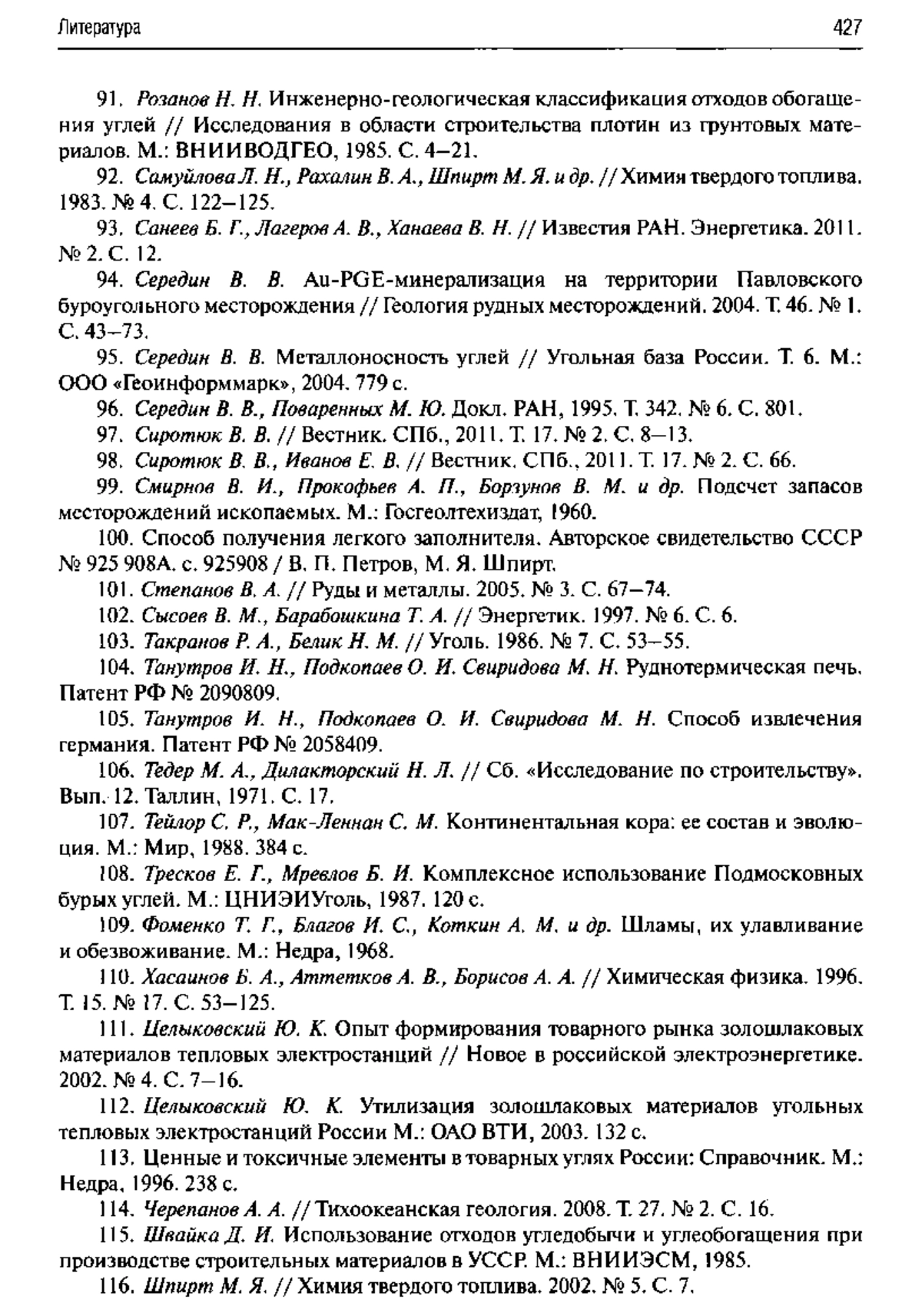 Литература 427

91. Розанов Н. Н. Инженерно-геологическая классификация отходов обогащения углей // Исследования в области строительства плотин из грунтовых материалов. М.: ВНИИВОДГЕО, 1985. С. 4–21.

92. Самуйлова Л. Н., Рахалин В. А., Шпирт М. Я. и др. // Химия твердого топлива. 1983. № 4. С. 122–125.

93. Санеев Б. Г., Лагеров А. В., Ханаева В. Н. // Известия РАН. Энергетика. 2011. № 2. С. 12.

94. Середин В. В. Au-PGE-минерализация на территории Павловского буроугольного месторождения // Геология рудных месторождений. 2004. Т. 46. № 1. С. 43–73.

95. Середин В. В. Металлоносность углей // Угольная база России. Т. 6. М.: ООО «Геоинформмарк», 2004. 779 с.

96. Середин В. В., Поваренных М. Ю. Докл. РАН, 1995. Т. 342. № 6. С. 801.

97. Сиротюк В. В. // Вестник. СПб., 2011. Т. 17. № 2. С. 8–13.

98. Сиротюк В. В., Иванов Е. В. // Вестник. СПб., 2011. Т. 17. № 2. С. 66.

99. Смирнов В. И., Прокофьев А. П., Борзунов В. М. и др. Подсчет запасов месторождений ископаемых. М.: Госгеолтехиздат, 1960.

100. Способ получения легкого заполнителя. Авторское свидетельство СССР № 925 908А. с. 925908 / В. П. Петров, М. Я. Шпирт.

101. Степанов В. А. // Руды и металлы. 2005. № 3. С. 67–74.

102. Сысоев В. М., Барабошкина Т. А. // Энергетик. 1997. № 6. С. 6.

103. Такранов Р. А., Белик Н. М. // Уголь. 1986. № 7. С. 53–55.

104. Танутров И. Н., Подкопаев О. И. Свиридова М. Н. Руднотермическая печь. Патент РФ № 2090809.

105. Танутров И. Н., Подкопаев О. И. Свиридова М. Н. Способ извлечения германия. Патент РФ № 2058409.

106. Тедер М. А., Дилакторский Н. Л. // Сб. «Исследование по строительству». Вып. 12. Таллин, 1971. С. 17.

107. Тейлор С. Р., Мак-Леннан С. М. Континентальная кора: ее состав и эволюция. М.: Мир, 1988. 384 с.

108. Тресков Е. Г., Мревлов Б. И. Комплексное использование Подмосковных бурых углей. М.: ЦНИЭИУголь, 1987. 120 с.

109. Фоменко Т. Г., Благов И. С., Коткин А. М. и др. Шламы, их улавливание и обезвоживание. М.: Недра, 1968.

110. Хасаинов Б. А., Аттетков А. В., Борисов А. А. // Химическая физика. 1996. Т. 15. № 17. С. 53–125.

111. Целыковский Ю. К. Опыт формирования товарного рынка золошлаковых материалов тепловых электростанций // Новое в российской электроэнергетике. 2002. № 4. С. 7–16.

112. Целыковский Ю. К. Утилизация золошлаковых материалов угольных тепловых электростанций России М.: ОАО ВТИ, 2003. 132 с.

113. Ценные и токсичные элементы в товарных углях России: Справочник. М.: Недра, 1996. 238 с.

114. Черепанов А. А. // Тихоокеанская геология. 2008. Т. 27. № 2. С. 16.

115. Швайка Д. И. Использование отходов угледобычи и углеобогащения при производстве строительных материалов в УССР. М.: ВНИИЭСМ, 1985.

116. Шпирт М. Я. // Химия твердого топлива. 2002. № 5. С. 7.